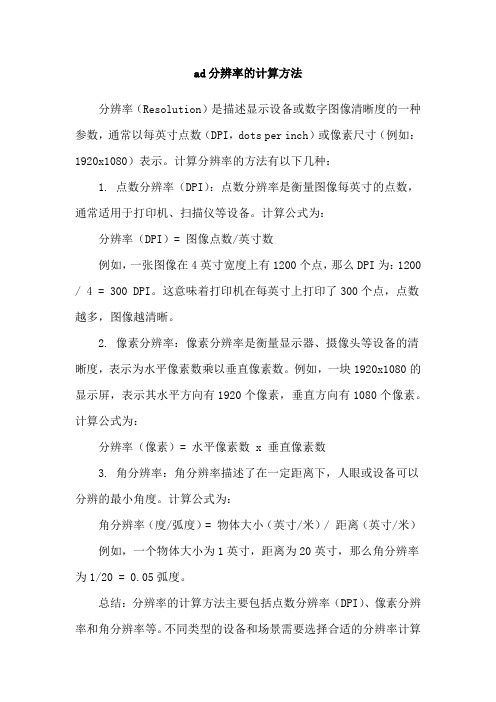 ad分辨率的计算方法

分辨率（Resolution）是描述显示设备或数字图像清晰度的一种参数，通常以每英寸点数（DPI，dots per inch）或像素尺寸（例如：1920x1080）表示。计算分辨率的方法有以下几种：

1. 点数分辨率（DPI）：点数分辨率是衡量图像每英寸的点数，通常适用于打印机、扫描仪等设备。计算公式为：

分辨率（DPI）= 图像点数/英寸数

例如，一张图像在4英寸宽度上有1200个点，那么DPI为：1200 / 4 = 300 DPI。这意味着打印机在每英寸上打印了300个点，点数越多，图像越清晰。

2. 像素分辨率：像素分辨率是衡量显示器、摄像头等设备的清晰度，表示为水平像素数乘以垂直像素数。例如，一块1920x1080的显示屏，表示其水平方向有1920个像素，垂直方向有1080个像素。计算公式为：

分辨率（像素）= 水平像素数 x 垂直像素数

3. 角分辨率：角分辨率描述了在一定距离下，人眼或设备可以分辨的最小角度。计算公式为：

角分辨率（度/弧度）= 物体大小（英寸/米）/ 距离（英寸/米）

例如，一个物体大小为1英寸，距离为20英寸，那么角分辨率为1/20 = 0.05弧度。

总结：分辨率的计算方法主要包括点数分辨率（DPI）、像素分辨率和角分辨率等。不同类型的设备和场景需要选择合适的分辨率计算